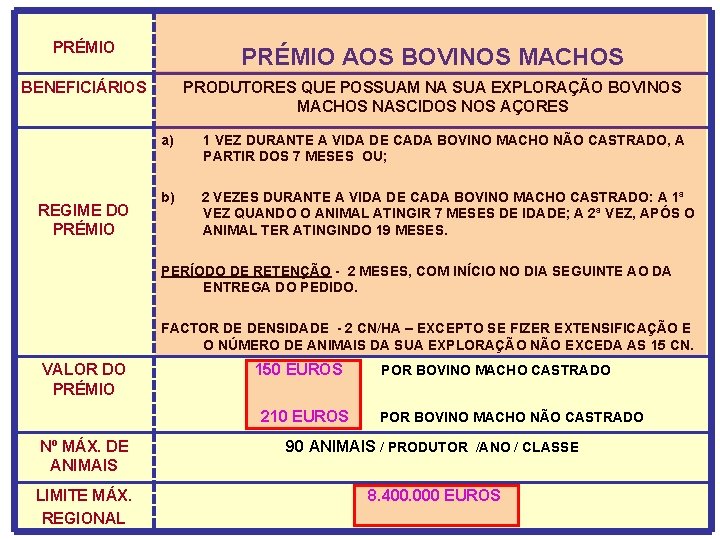 | PRÉMIO | PRÉMIO AOS BOVINOS MACHOS |
|---|---|
| BENEFICIÁRIOS | PRODUTORES QUE POSSUAM NA SUA EXPLORAÇÃO BOVINOS MACHOS NASCIDOS NOS AÇORES |
| REGIME DO PRÉMIO | a) 1 VEZ DURANTE A VIDA DE CADA BOVINO MACHO NÃO CASTRADO, A PARTIR DOS 7 MESES OU; b) 2 VEZES DURANTE A VIDA DE CADA BOVINO MACHO CASTRADO: A 1ª VEZ QUANDO O ANIMAL ATINGIR 7 MESES DE IDADE; A 2ª VEZ, APÓS O ANIMAL TER ATINGINDO 19 MESES. PERÍODO DE RETENÇÃO - 2 MESES, COM INÍCIO NO DIA SEGUINTE AO DA ENTREGA DO PEDIDO. FACTOR DE DENSIDADE - 2 CN/HA – EXCEPTO SE FIZER EXTENSIFICAÇÃO E O NÚMERO DE ANIMAIS DA SUA EXPLORAÇÃO NÃO EXCEDA AS 15 CN. |
| VALOR DO PRÉMIO | 150 EUROS POR BOVINO MACHO CASTRADO 210 EUROS POR BOVINO MACHO NÃO CASTRADO |
| Nº MÁX. DE ANIMAIS | 90 ANIMAIS / PRODUTOR /ANO / CLASSE |
| LIMITE MÁX. REGIONAL | 8.400.000 EUROS |